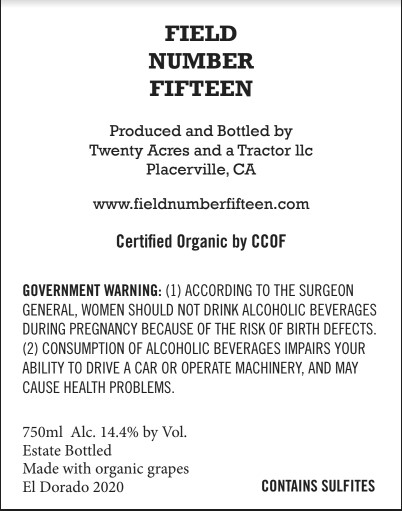 FIELD
NUMBER
FIFTEEN

Produced and Bottled by
Twenty Acres and a Tractor llc
Placerville, CA

www.fieldnumberfifteen.com

Certified Organic by CCOF

GOVERNMENT WARNING: (1) ACCORDING TO THE SURGEON GENERAL, WOMEN SHOULD NOT DRINK ALCOHOLIC BEVERAGES DURING PREGNANCY BECAUSE OF THE RISK OF BIRTH DEFECTS. (2) CONSUMPTION OF ALCOHOLIC BEVERAGES IMPAIRS YOUR ABILITY TO DRIVE A CAR OR OPERATE MACHINERY, AND MAY CAUSE HEALTH PROBLEMS.

750ml Alc. 14.4% by Vol.
Estate Bottled
Made with organic grapes
El Dorado 2020

CONTAINS SULFITES